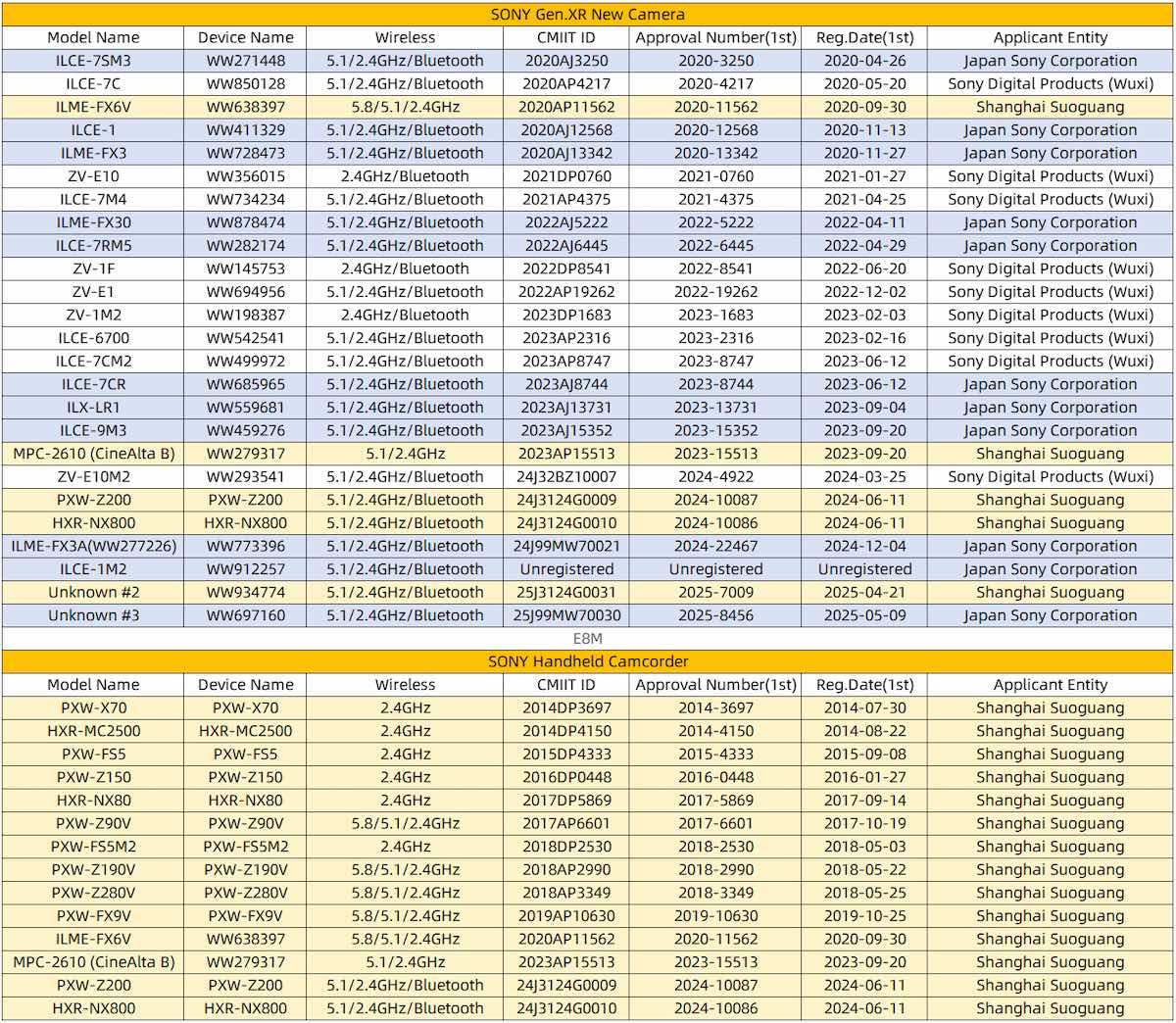 SONY Gen.XR New Camera

| Model Name | Device Name | Wireless | CMIIT ID | Approval Number(1st) | Reg.Date(1st) | Applicant Entity |
|---|---|---|---|---|---|---|
| ILCE-7SM3 | WW271448 | 5.1/2.4GHz/Bluetooth | 2020AJ3250 | 2020-3250 | 2020-04-26 | Japan Sony Corporation |
| ILCE-7C | WW850128 | 5.1/2.4GHz/Bluetooth | 2020AP4217 | 2020-4217 | 2020-05-20 | Sony Digital Products (Wuxi) |
| ILME-FX6V | WW638397 | 5.8/5.1/2.4GHz | 2020AP11562 | 2020-11562 | 2020-09-30 | Shanghai Suoguang |
| ILCE-1 | WW411329 | 5.1/2.4GHz/Bluetooth | 2020AJ12568 | 2020-12568 | 2020-11-13 | Japan Sony Corporation |
| ILME-FX3 | WW728473 | 5.1/2.4GHz/Bluetooth | 2020AJ13342 | 2020-13342 | 2020-11-27 | Japan Sony Corporation |
| ZV-E10 | WW356015 | 2.4GHz/Bluetooth | 2021DP0760 | 2021-0760 | 2021-01-27 | Sony Digital Products (Wuxi) |
| ILCE-7M4 | WW734234 | 5.1/2.4GHz/Bluetooth | 2021AP4375 | 2021-4375 | 2021-04-25 | Sony Digital Products (Wuxi) |
| ILME-FX30 | WW878474 | 5.1/2.4GHz/Bluetooth | 2022AJ5222 | 2022-5222 | 2022-04-11 | Japan Sony Corporation |
| ILCE-7RM5 | WW282174 | 5.1/2.4GHz/Bluetooth | 2022AJ6445 | 2022-6445 | 2022-04-29 | Japan Sony Corporation |
| ZV-1F | WW145753 | 2.4GHz/Bluetooth | 2022DP8541 | 2022-8541 | 2022-06-20 | Sony Digital Products (Wuxi) |
| ZV-E1 | WW694956 | 5.1/2.4GHz/Bluetooth | 2022AP19262 | 2022-19262 | 2022-12-02 | Sony Digital Products (Wuxi) |
| ZV-1M2 | WW198387 | 2.4GHz/Bluetooth | 2023DP1683 | 2023-1683 | 2023-02-03 | Sony Digital Products (Wuxi) |
| ILCE-6700 | WW542541 | 5.1/2.4GHz/Bluetooth | 2023AP2316 | 2023-2316 | 2023-02-16 | Sony Digital Products (Wuxi) |
| ILCE-7CM2 | WW499972 | 5.1/2.4GHz/Bluetooth | 2023AP8747 | 2023-8747 | 2023-06-12 | Sony Digital Products (Wuxi) |
| ILCE-7CR | WW685965 | 5.1/2.4GHz/Bluetooth | 2023AJ8744 | 2023-8744 | 2023-06-12 | Japan Sony Corporation |
| ILX-LR1 | WW559681 | 5.1/2.4GHz/Bluetooth | 2023AJ13731 | 2023-13731 | 2023-09-04 | Japan Sony Corporation |
| ILCE-9M3 | WW459276 | 5.1/2.4GHz/Bluetooth | 2023AJ15352 | 2023-15352 | 2023-09-20 | Japan Sony Corporation |
| MPC-2610 (CineAlta B) | WW279317 | 5.1/2.4GHz | 2023AP15513 | 2023-15513 | 2023-09-20 | Shanghai Suoguang |
| ZV-E10M2 | WW293541 | 5.1/2.4GHz/Bluetooth | 24J32BZ10007 | 2024-4922 | 2024-03-25 | Sony Digital Products (Wuxi) |
| PXW-Z200 | PXW-Z200 | 5.1/2.4GHz/Bluetooth | 24J3124G0009 | 2024-10087 | 2024-06-11 | Shanghai Suoguang |
| HXR-NX800 | HXR-NX800 | 5.1/2.4GHz/Bluetooth | 24J3124G0010 | 2024-10086 | 2024-06-11 | Shanghai Suoguang |
| ILME-FX3A(WW277226) | WW773396 | 5.1/2.4GHz/Bluetooth | 24J99MW70021 | 2024-22467 | 2024-12-04 | Japan Sony Corporation |
| ILCE-1M2 | WW912257 | 5.1/2.4GHz/Bluetooth | Unregistered | Unregistered | Unregistered | Japan Sony Corporation |
| Unknown #2 | WW934774 | 5.1/2.4GHz/Bluetooth | 25J3124G0031 | 2025-7009 | 2025-04-21 | Shanghai Suoguang |
| Unknown #3 | WW697160 | 5.1/2.4GHz/Bluetooth | 25J99MW70030 | 2025-8456 | 2025-05-09 | Japan Sony Corporation |

E8M

SONY Handheld Camcorder

| Model Name | Device Name | Wireless | CMIIT ID | Approval Number(1st) | Reg.Date(1st) | Applicant Entity |
|---|---|---|---|---|---|---|
| PXW-X70 | PXW-X70 | 2.4GHz | 2014DP3697 | 2014-3697 | 2014-07-30 | Shanghai Suoguang |
| HXR-MC2500 | HXR-MC2500 | 2.4GHz | 2014DP4150 | 2014-4150 | 2014-08-22 | Shanghai Suoguang |
| PXW-FS5 | PXW-FS5 | 2.4GHz | 2015DP4333 | 2015-4333 | 2015-09-08 | Shanghai Suoguang |
| PXW-Z150 | PXW-Z150 | 2.4GHz | 2016DP0448 | 2016-0448 | 2016-01-27 | Shanghai Suoguang |
| HXR-NX80 | HXR-NX80 | 2.4GHz | 2017DP5869 | 2017-5869 | 2017-09-14 | Shanghai Suoguang |
| PXW-Z90V | PXW-Z90V | 5.8/5.1/2.4GHz | 2017AP6601 | 2017-6601 | 2017-10-19 | Shanghai Suoguang |
| PXW-FS5M2 | PXW-FS5M2 | 2.4GHz | 2018DP2530 | 2018-2530 | 2018-05-03 | Shanghai Suoguang |
| PXW-Z190V | PXW-Z190V | 5.8/5.1/2.4GHz | 2018AP2990 | 2018-2990 | 2018-05-22 | Shanghai Suoguang |
| PXW-Z280V | PXW-Z280V | 5.8/5.1/2.4GHz | 2018AP3349 | 2018-3349 | 2018-05-25 | Shanghai Suoguang |
| PXW-FX9V | PXW-FX9V | 5.8/5.1/2.4GHz | 2019AP10630 | 2019-10630 | 2019-10-25 | Shanghai Suoguang |
| ILME-FX6V | WW638397 | 5.8/5.1/2.4GHz | 2020AP11562 | 2020-11562 | 2020-09-30 | Shanghai Suoguang |
| MPC-2610 (CineAlta B) | WW279317 | 5.1/2.4GHz | 2023AP15513 | 2023-15513 | 2023-09-20 | Shanghai Suoguang |
| PXW-Z200 | PXW-Z200 | 5.1/2.4GHz/Bluetooth | 24J3124G0009 | 2024-10087 | 2024-06-11 | Shanghai Suoguang |
| HXR-NX800 | HXR-NX800 | 5.1/2.4GHz/Bluetooth | 24J3124G0010 | 2024-10086 | 2024-06-11 | Shanghai Suoguang |